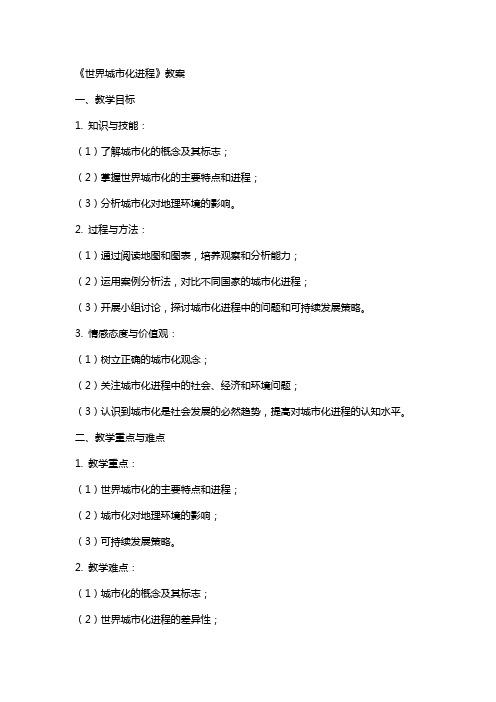 《世界城市化进程》教案

一、教学目标

1. 知识与技能：

（1）了解城市化的概念及其标志；

（2）掌握世界城市化的主要特点和进程；

（3）分析城市化对地理环境的影响。

2. 过程与方法：

（1）通过阅读地图和图表，培养观察和分析能力；

（2）运用案例分析法，对比不同国家的城市化进程；

（3）开展小组讨论，探讨城市化进程中的问题和可持续发展策略。

3. 情感态度与价值观：

（1）树立正确的城市化观念；

（2）关注城市化进程中的社会、经济和环境问题；

（3）认识到城市化是社会发展的必然趋势，提高对城市化进程的认知水平。

二、教学重点与难点

1. 教学重点：

（1）世界城市化的主要特点和进程；

（2）城市化对地理环境的影响；

（3）可持续发展策略。

2. 教学难点：

（1）城市化的概念及其标志；

（2）世界城市化进程的差异性；